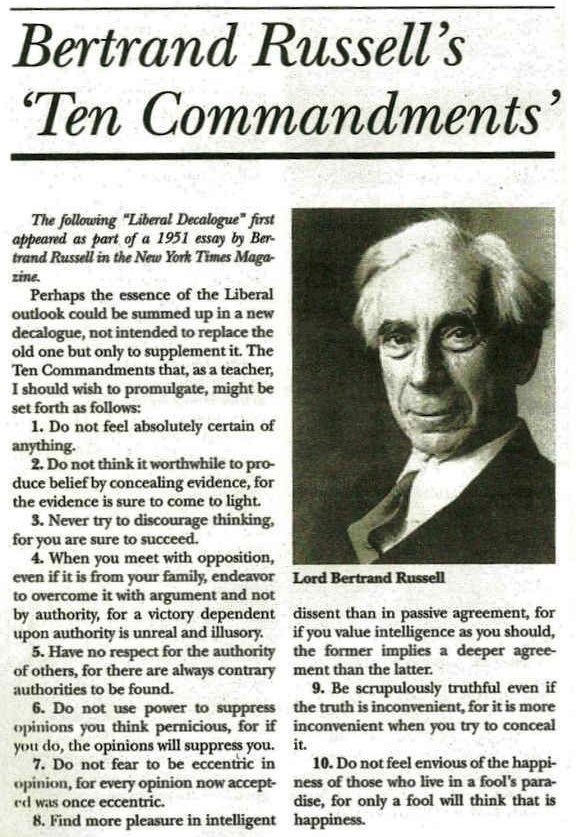 Bertrand Russell's 'Ten Commandments'

The following "Liberal Decalogue" first appeared as part of a 1951 essay by Bertrand Russell in the New York Times Magazine.

Perhaps the essence of the Liberal outlook could be summed up in a new decalogue, not intended to replace the old one but only to supplement it. The Ten Commandments that, as a teacher, I should wish to promulgate, might be set forth as follows:

1. Do not feel absolutely certain of anything.

2. Do not think it worthwhile to produce belief by concealing evidence, for the evidence is sure to come to light.

3. Never try to discourage thinking, for you are sure to succeed.

4. When you meet with opposition, even if it is from your family, endeavor to overcome it with argument and not by authority, for a victory dependent upon authority is unreal and illusory.

5. Have no respect for the authority of others, for there are always contrary authorities to be found.

6. Do not use power to suppress opinions you think pernicious, for if you do, the opinions will suppress you.

7. Do not fear to be eccentric in opinion, for every opinion now accepted was once eccentric.

8. Find more pleasure in intelligent dissent than in passive agreement, for if you value intelligence as you should, the former implies a deeper agreement than the latter.

9. Be scrupulously truthful even if the truth is inconvenient, for it is more inconvenient when you try to conceal it.

10. Do not feel envious of the happiness of those who live in a fool's paradise, for only a fool will think that is happiness.

Lord Bertrand Russell